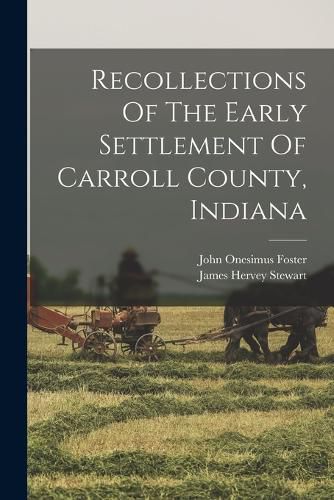 Recollections Of The Early Settlement Of Carroll County, Indiana

John Onesimus Foster
James Hervey Stewart